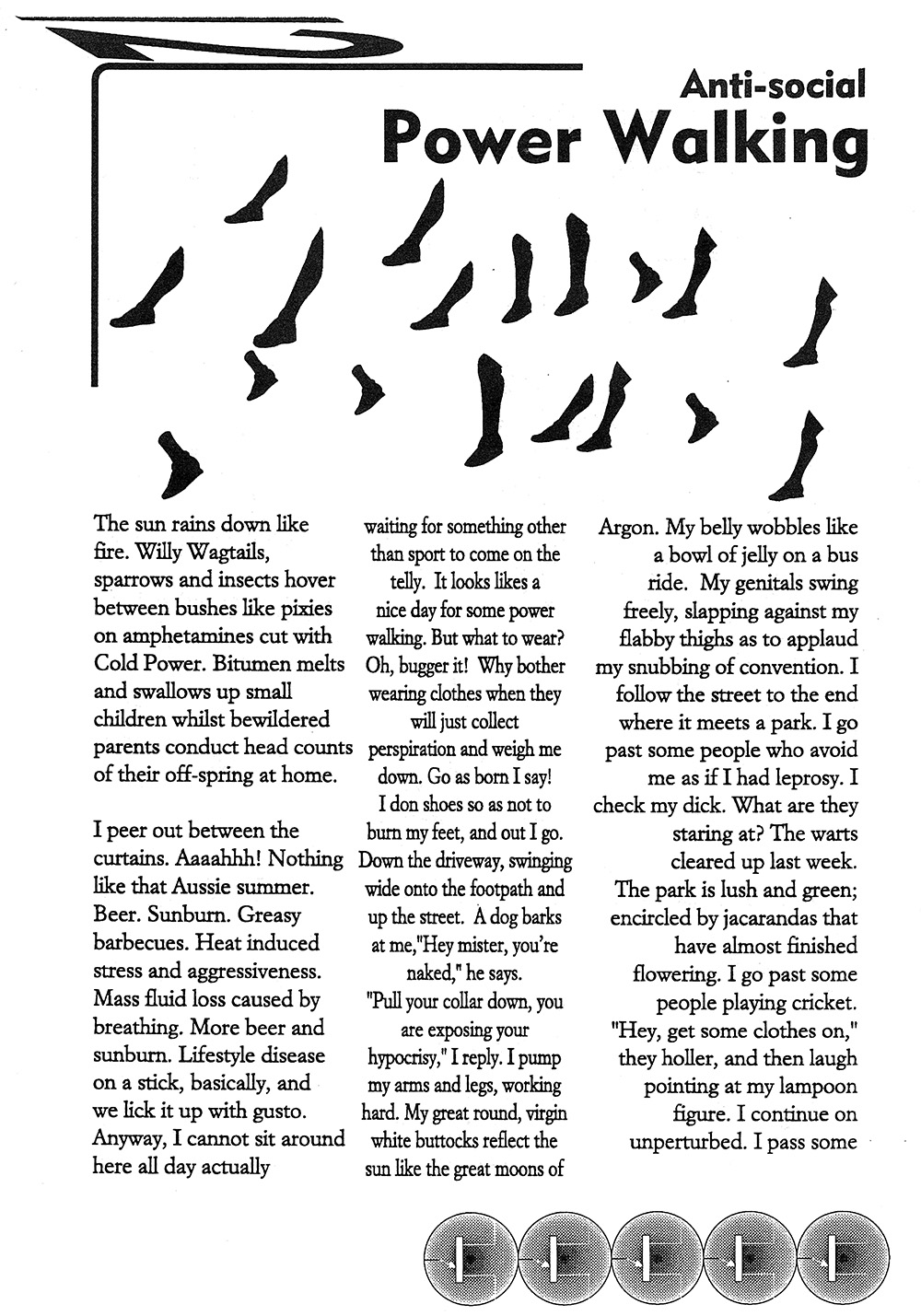 Anti-social
Power Walking

The sun rains down like fire. Willy Wagtails, sparrows and insects hover between bushes like pixies on amphetamines cut with Cold Power. Bitumen melts and swallows up small children whilst bewildered parents conduct head counts of their off-spring at home.

I peer out between the curtains. Aaaahhh! Nothing like that Aussie summer. Beer. Sunburn. Greasy barbecues. Heat induced stress and aggressiveness. Mass fluid loss caused by breathing. More beer and sunburn. Lifestyle disease on a stick, basically, and we lick it up with gusto. Anyway, I cannot sit around here all day actually

waiting for something other than sport to come on the telly. It looks likes a nice day for some power walking. But what to wear? Oh, bugger it! Why bother wearing clothes when they will just collect perspiration and weigh me down. Go as born I say! I don shoes so as not to burn my feet, and out I go. Down the driveway, swinging wide onto the footpath and up the street. A dog barks at me,"Hey mister, you're naked," he says.
"Pull your collar down, you are exposing your hypocrisy," I reply. I pump my arms and legs, working hard. My great round, virgin white buttocks reflect the sun like the great moons of

Argon. My belly wobbles like a bowl of jelly on a bus ride. My genitals swing freely, slapping against my flabby thighs as to applaud my snubbing of convention. I follow the street to the end where it meets a park. I go past some people who avoid me as if I had leprosy. I check my dick. What are they staring at? The warts cleared up last week. The park is lush and green; encircled by jacarandas that have almost finished flowering. I go past some people playing cricket. "Hey, get some clothes on," they holler, and then laugh pointing at my lampoon figure. I continue on unperturbed. I pass some